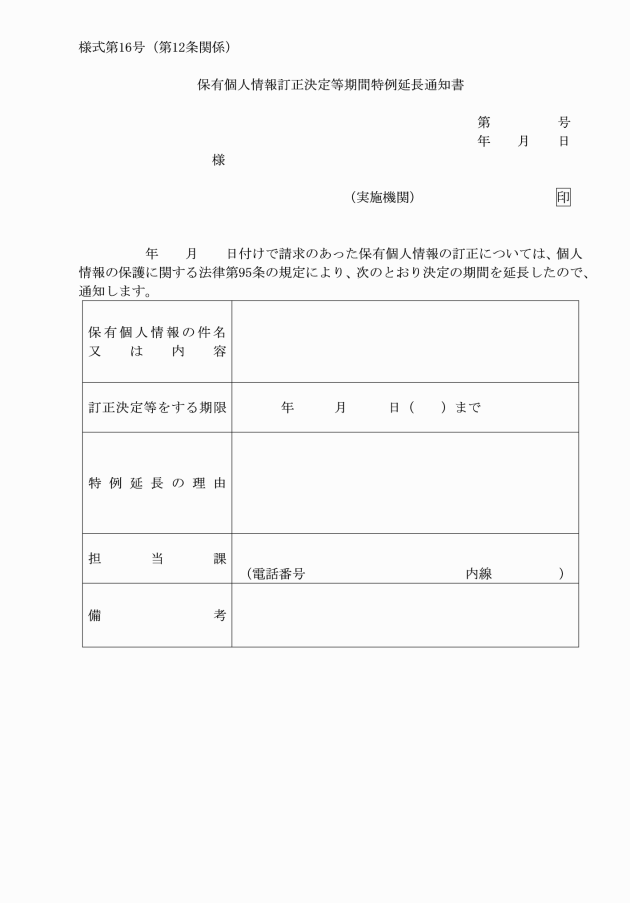 様式第16号（第12条関係）

保有個人情報訂正決定等期間特例延長通知書

第　　　号
年　月　日

様

（実施機関）　　　　印

年　月　日付けで請求のあった保有個人情報の訂正については、個人情報の保護に関する法律第95条の規定により、次のとおり決定の期間を延長したので、通知します。

| | |
|---|---|
| 保有個人情報の件名又は内容 | |
| 訂正決定等をする期限 | 年　月　日（　）まで |
| 特例延長の理由 | |
| 担当課 | （電話番号　　　内線　　　） |
| 備考 | |